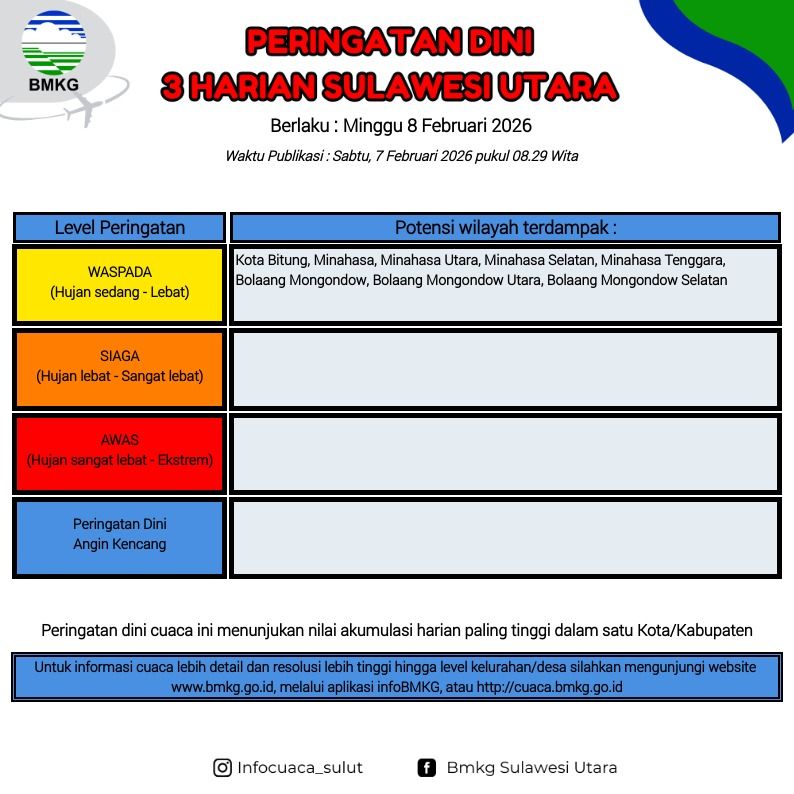 BMKG

PERINGATAN DINI
3 HARIAN SULAWESI UTARA

Berlaku : Minggu 8 Februari 2026

Waktu Publikasi : Sabtu, 7 Februari 2026 pukul 08.29 Wita

| Level Peringatan | Potensi wilayah terdampak : |
|---|---|
| WASPADA (Hujan sedang - Lebat) | Kota Bitung, Minahasa, Minahasa Utara, Minahasa Selatan, Minahasa Tenggara, Bolaang Mongondow, Bolaang Mongondow Utara, Bolaang Mongondow Selatan |
| SIAGA (Hujan lebat - Sangat lebat) | |
| AWAS (Hujan sangat lebat - Ekstrem) | |
| Peringatan Dini Angin Kencang | |

Peringatan dini cuaca ini menunjukan nilai akumulasi harian paling tinggi dalam satu Kota/Kabupaten

Untuk informasi cuaca lebih detail dan resolusi lebih tinggi hingga level kelurahan/desa silahkan mengunjungi website www.bmkg.go.id, melalui aplikasi infoBMKG, atau http://cuaca.bmkg.go.id

Infocuaca_sulut

Bmkg Sulawesi Utara